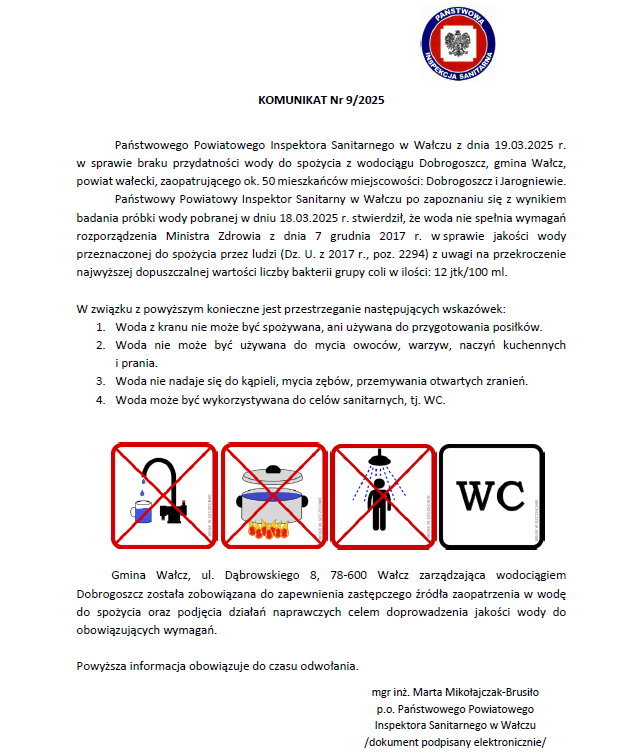 PAŃSTWOWA INSPEKCJA SANITARNA

KOMUNIKAT Nr 9/2025

Państwowego Powiatowego Inspektora Sanitarnego w Wałczu z dnia 19.03.2025 r. w sprawie braku przydatności wody do spożycia z wodociągu Dobrogoszcz, gmina Wałcz, powiat wałecki, zaopatrującego ok. 50 mieszkańców miejscowości: Dobrogoszcz i Jarogniewie.

Państwowy Powiatowy Inspektor Sanitarny w Wałczu po zapoznaniu się z wynikiem badania próbki wody pobranej w dniu 18.03.2025 r. stwierdził, że woda nie spełnia wymagań rozporządzenia Ministra Zdrowia z dnia 7 grudnia 2017 r. w sprawie jakości wody przeznaczonej do spożycia przez ludzi (Dz. U. z 2017 r., poz. 2294) z uwagi na przekroczenie najwyższej dopuszczalnej wartości liczby bakterii grupy coli w ilości: 12 jtk/100 ml.

W związku z powyższym konieczne jest przestrzeganie następujących wskazówek:
1. Woda z kranu nie może być spożywana, ani używana do przygotowania posiłków.
2. Woda nie może być używana do mycia owoców, warzyw, naczyń kuchennych i prania.
3. Woda nie nadaje się do kąpieli, mycia zębów, przemywania otwartych zranień.
4. Woda może być wykorzystywana do celów sanitarnych, tj. WC.

WC

Gmina Wałcz, ul. Dąbrowskiego 8, 78-600 Wałcz zarządzająca wodociągiem Dobrogoszcz została zobowiązana do zapewnienia zastępczego źródła zaopatrzenia w wodę do spożycia oraz podjęcia działań naprawczych celem doprowadzenia jakości wody do obowiązujących wymagań.

Powyższa informacja obowiązuje do czasu odwołania.

mgr inż. Marta Mikołajczak-Brusiło
p.o. Państwowego Powiatowego
Inspektora Sanitarnego w Wałczu
/dokument podpisany elektronicznie/